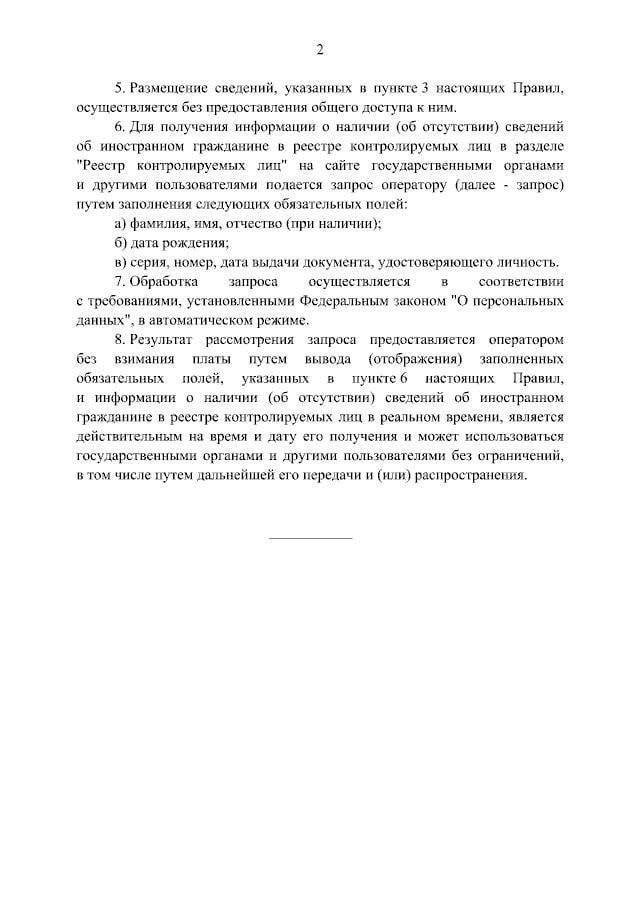 2

5. Размещение сведений, указанных в пункте 3 настоящих Правил, осуществляется без предоставления общего доступа к ним.

6. Для получения информации о наличии (об отсутствии) сведений об иностранном гражданине в реестре контролируемых лиц в разделе "Реестр контролируемых лиц" на сайте государственными органами и другими пользователями подается запрос оператору (далее - запрос) путем заполнения следующих обязательных полей:

а) фамилия, имя, отчество (при наличии);

б) дата рождения;

в) серия, номер, дата выдачи документа, удостоверяющего личность.

7. Обработка запроса осуществляется в соответствии с требованиями, установленными Федеральным законом "О персональных данных", в автоматическом режиме.

8. Результат рассмотрения запроса предоставляется оператором без взимания платы путем вывода (отображения) заполненных обязательных полей, указанных в пункте 6 настоящих Правил, и информации о наличии (об отсутствии) сведений об иностранном гражданине в реестре контролируемых лиц в реальном времени, является действительным на время и дату его получения и может использоваться государственными органами и другими пользователями без ограничений, в том числе путем дальнейшей его передачи и (или) распространения.